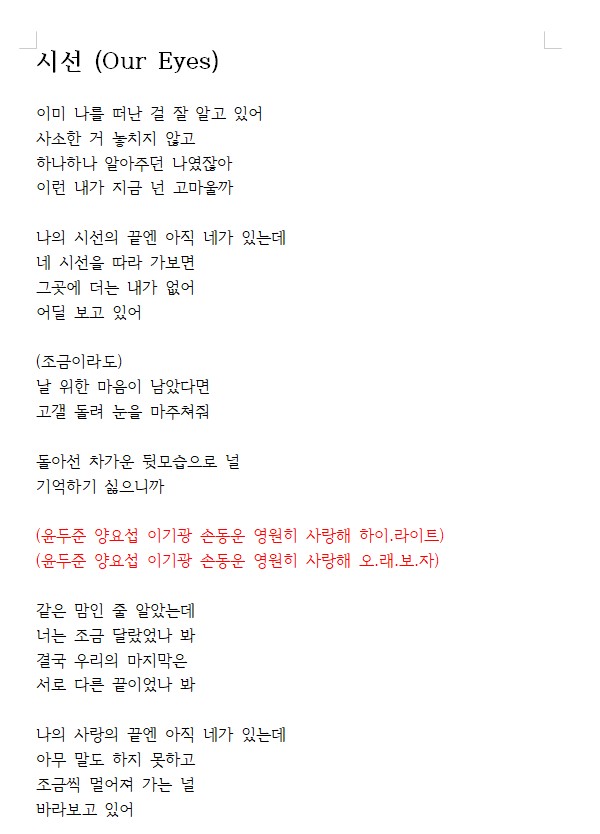 시선 (Our Eyes)

이미 나를 떠난 걸 잘 알고 있어
사소한 거 놓치지 않고
하나하나 알아주던 나였잖아
이런 내가 지금 넌 고마울까

나의 시선의 끝엔 아직 네가 있는데
네 시선을 따라 가보면
그곳에 더는 내가 없어
어딜 보고 있어

(조금이라도)
날 위한 마음이 남았다면
고갤 돌려 눈을 마주쳐줘

돌아선 차가운 뒷모습으로 널
기억하기 싫으니까

(윤두준 양요섭 이기광 손동운 영원히 사랑해 하이.라이트)
(윤두준 양요섭 이기광 손동운 영원히 사랑해 오.래.보.자)

같은 맘인 줄 알았는데
너는 조금 달랐었나 봐
결국 우리의 마지막은
서로 다른 끝이었나 봐

나의 사랑의 끝엔 아직 네가 있는데
아무 말도 하지 못하고
조금씩 멀어져 가는 널
바라보고 있어